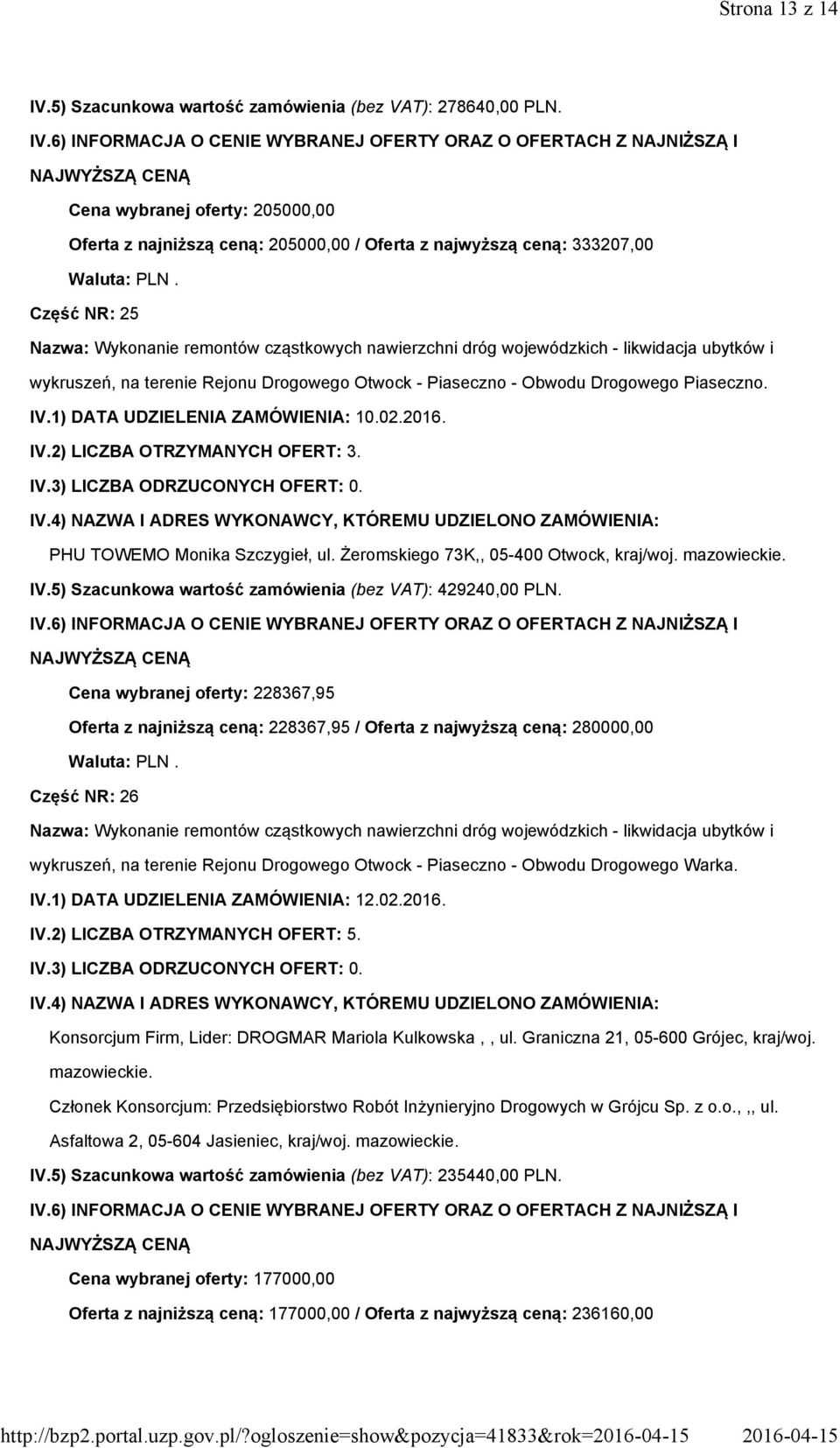 Strona 13 z 14

IV.5) Szacunkowa wartość zamówienia (bez VAT): 278640,00 PLN.

IV.6) INFORMACJA O CENIE WYBRANEJ OFERTY ORAZ O OFERTACH Z NAJNIŻSZĄ I NAJWYŻSZĄ CENĄ

Cena wybranej oferty: 205000,00

Oferta z najniższą ceną: 205000,00 / Oferta z najwyższą ceną: 333207,00

Waluta: PLN .

Część NR: 25

Nazwa: Wykonanie remontów cząstkowych nawierzchni dróg wojewódzkich - likwidacja ubytków i wykruszeń, na terenie Rejonu Drogowego Otwock - Piaseczno - Obwodu Drogowego Piaseczno.

IV.1) DATA UDZIELENIA ZAMÓWIENIA: 10.02.2016.

IV.2) LICZBA OTRZYMANYCH OFERT: 3.

IV.3) LICZBA ODRZUCONYCH OFERT: 0.

IV.4) NAZWA I ADRES WYKONAWCY, KTÓREMU UDZIELONO ZAMÓWIENIA:

PHU TOWEMO Monika Szczygieł, ul. Żeromskiego 73K,, 05-400 Otwock, kraj/woj. mazowieckie.

IV.5) Szacunkowa wartość zamówienia (bez VAT): 429240,00 PLN.

IV.6) INFORMACJA O CENIE WYBRANEJ OFERTY ORAZ O OFERTACH Z NAJNIŻSZĄ I NAJWYŻSZĄ CENĄ

Cena wybranej oferty: 228367,95

Oferta z najniższą ceną: 228367,95 / Oferta z najwyższą ceną: 280000,00

Waluta: PLN .

Część NR: 26

Nazwa: Wykonanie remontów cząstkowych nawierzchni dróg wojewódzkich - likwidacja ubytków i wykruszeń, na terenie Rejonu Drogowego Otwock - Piaseczno - Obwodu Drogowego Warka.

IV.1) DATA UDZIELENIA ZAMÓWIENIA: 12.02.2016.

IV.2) LICZBA OTRZYMANYCH OFERT: 5.

IV.3) LICZBA ODRZUCONYCH OFERT: 0.

IV.4) NAZWA I ADRES WYKONAWCY, KTÓREMU UDZIELONO ZAMÓWIENIA:

Konsorcjum Firm, Lider: DROGMAR Mariola Kulkowska , , ul. Graniczna 21, 05-600 Grójec, kraj/woj. mazowieckie.

Członek Konsorcjum: Przedsiębiorstwo Robót Inżynieryjno Drogowych w Grójcu Sp. z o.o., ,, ul. Asfaltowa 2, 05-604 Jasieniec, kraj/woj. mazowieckie.

IV.5) Szacunkowa wartość zamówienia (bez VAT): 235440,00 PLN.

IV.6) INFORMACJA O CENIE WYBRANEJ OFERTY ORAZ O OFERTACH Z NAJNIŻSZĄ I NAJWYŻSZĄ CENĄ

Cena wybranej oferty: 177000,00

Oferta z najniższą ceną: 177000,00 / Oferta z najwyższą ceną: 236160,00

http://bzp2.portal.uzp.gov.pl/?ogloszenie=show&pozycja=41833&rok=2016-04-15 2016-04-15